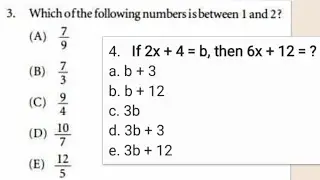 3. Which of the following numbers is between 1 and 2?

(A) $\frac{7}{9}$

(B) $\frac{7}{3}$

(C) $\frac{9}{4}$

(D) $\frac{10}{7}$

(E) $\frac{12}{5}$

4. If $2x + 4 = b$, then $6x + 12 = ?$

a. $b + 3$

b. $b + 12$

c. $3b$

d. $3b + 3$

e. $3b + 12$